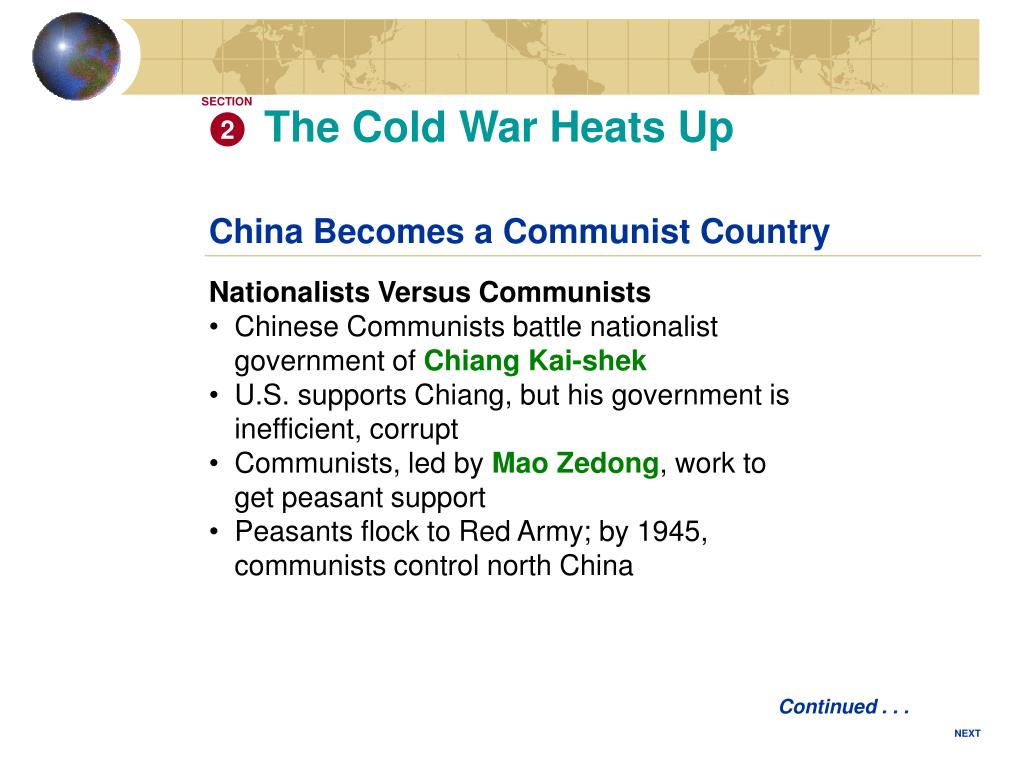 SECTION
2 The Cold War Heats Up

China Becomes a Communist Country

Nationalists Versus Communists
• Chinese Communists battle nationalist government of Chiang Kai-shek
• U.S. supports Chiang, but his government is inefficient, corrupt
• Communists, led by Mao Zedong, work to get peasant support
• Peasants flock to Red Army; by 1945, communists control north China

Continued . . .

NEXT